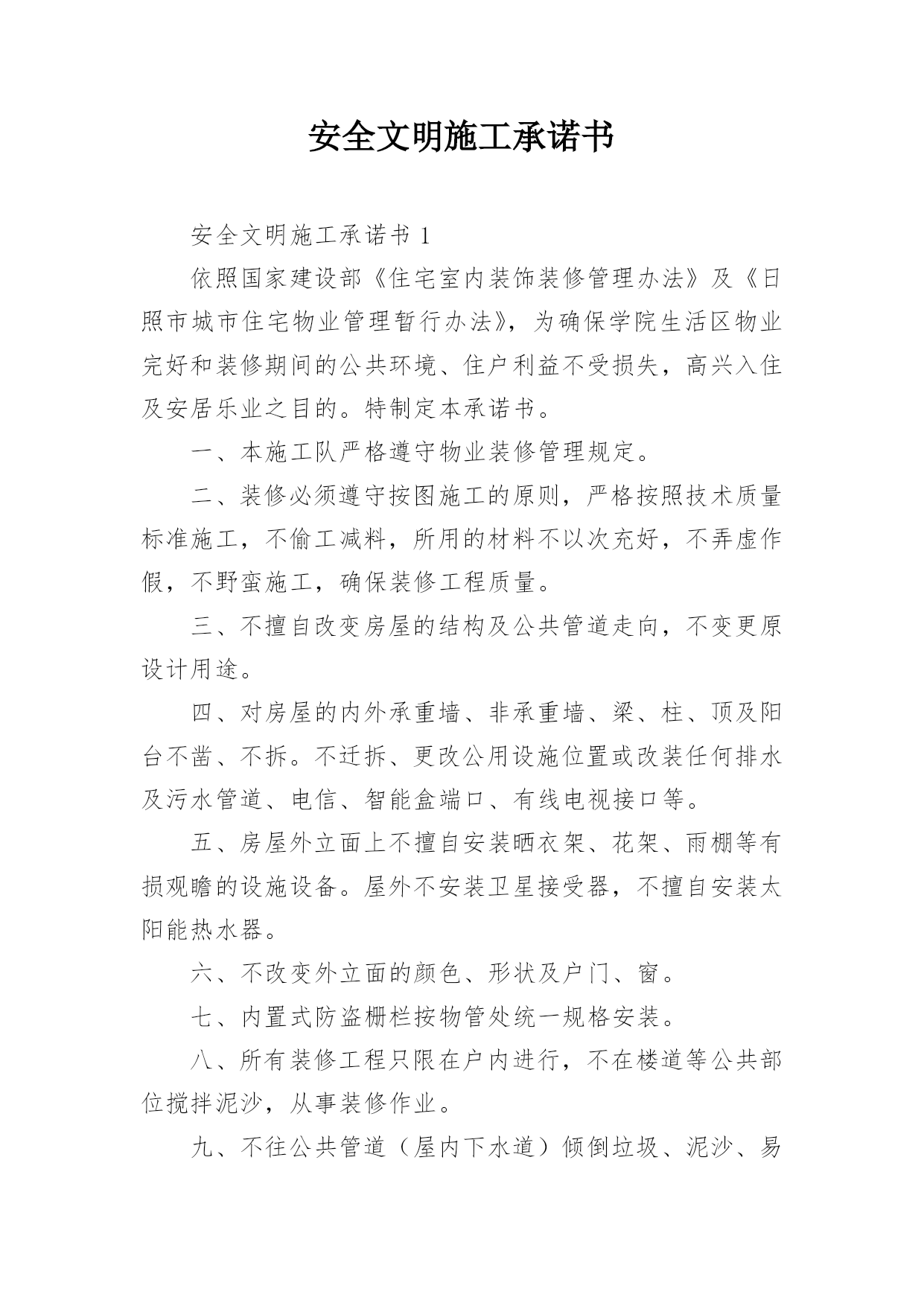 安全文明施工承诺书

安全文明施工承诺书 1

依照国家建设部《住宅室内装饰装修管理办法》及《日照市城市住宅物业管理暂行办法》，为确保学院生活区物业完好和装修期间的公共环境、住户利益不受损失，高兴入住及安居乐业之目的。特制定本承诺书。

一、本施工队严格遵守物业装修管理规定。

二、装修必须遵守按图施工的原则，严格按照技术质量标准施工，不偷工减料，所用的材料不以次充好，不弄虚作假，不野蛮施工，确保装修工程质量。

三、不擅自改变房屋的结构及公共管道走向，不变更原设计用途。

四、对房屋的内外承重墙、非承重墙、梁、柱、顶及阳台不凿、不拆。不迁拆、更改公用设施位置或改装任何排水及污水管道、电信、智能盒端口、有线电视接口等。

五、房屋外立面上不擅自安装晒衣架、花架、雨棚等有损观瞻的设施设备。屋外不安装卫星接受器，不擅自安装太阳能热水器。

六、不改变外立面的颜色、形状及户门、窗。

七、内置式防盗栅栏按物管处统一规格安装。

八、所有装修工程只限在户内进行，不在楼道等公共部位搅拌泥沙，从事装修作业。

九、不往公共管道（屋内下水道）倾倒垃圾、泥沙、易